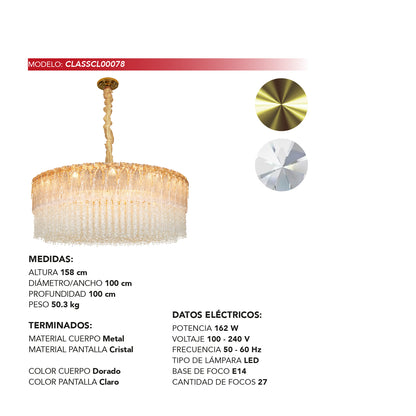 MODELO: CLASSCL00078

MEDIDAS:
ALTURA 158 cm
DIÁMETRO/ANCHO 100 cm
PROFUNDIDAD 100 cm
PESO 50.3 kg

TERMINADOS:
MATERIAL CUERPO Metal
MATERIAL PANTALLA Cristal

COLOR CUERPO Dorado
COLOR PANTALLA Claro

DATOS ELÉCTRICOS:
POTENCIA 162 W
VOLTAJE 100 - 240 V
FRECUENCIA 50 - 60 Hz
TIPO DE LÁMPARA LED
BASE DE FOCO E14
CANTIDAD DE FOCOS 27